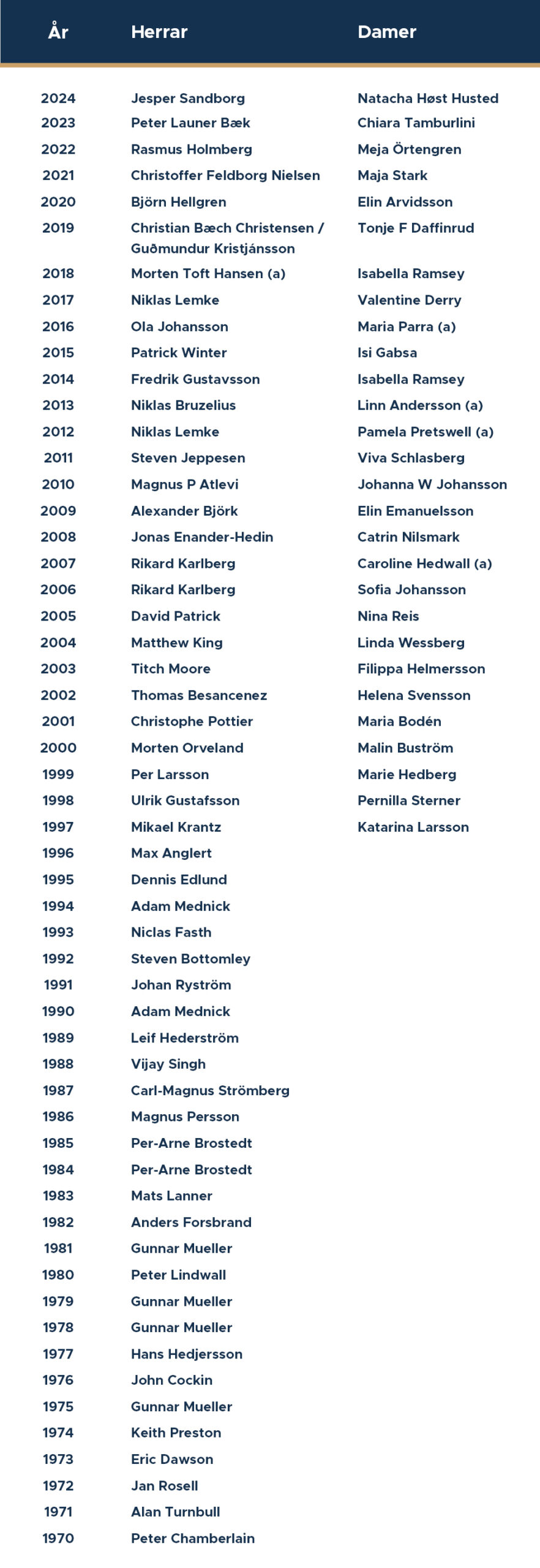 | År | Herrar | Damer |
|---|---|---|
| 2024 | Jesper Sandborg | Natacha Høst Husted |
| 2023 | Peter Launer Bæk | Chiara Tamburlini |
| 2022 | Rasmus Holmberg | Meja Örtengren |
| 2021 | Christoffer Feldborg Nielsen | Maja Stark |
| 2020 | Björn Hellgren | Elin Arvidsson |
| 2019 | Christian Bæch Christensen / Guðmundur Kristjánsson | Tonje F Daffinrud |
| 2018 | Morten Toft Hansen (a) | Isabella Ramsey |
| 2017 | Niklas Lemke | Valentine Derry |
| 2016 | Ola Johansson | Maria Parra (a) |
| 2015 | Patrick Winter | Isi Gabsa |
| 2014 | Fredrik Gustavsson | Isabella Ramsey |
| 2013 | Niklas Bruzelius | Linn Andersson (a) |
| 2012 | Niklas Lemke | Pamela Pretswell (a) |
| 2011 | Steven Jeppesen | Viva Schlasberg |
| 2010 | Magnus P Atlevi | Johanna W Johansson |
| 2009 | Alexander Björk | Elin Emanuelsson |
| 2008 | Jonas Enander-Hedin | Catrin Nilsmark |
| 2007 | Rikard Karlberg | Caroline Hedwall (a) |
| 2006 | Rikard Karlberg | Sofia Johansson |
| 2005 | David Patrick | Nina Reis |
| 2004 | Matthew King | Linda Wessberg |
| 2003 | Titch Moore | Filippa Helmersson |
| 2002 | Thomas Besancenez | Helena Svensson |
| 2001 | Christophe Pottier | Maria Bodén |
| 2000 | Morten Orveland | Malin Buström |
| 1999 | Per Larsson | Marie Hedberg |
| 1998 | Ulrik Gustafsson | Pernilla Sterner |
| 1997 | Mikael Krantz | Katarina Larsson |
| 1996 | Max Anglert | |
| 1995 | Dennis Edlund | |
| 1994 | Adam Mednick | |
| 1993 | Niclas Fasth | |
| 1992 | Steven Bottomley | |
| 1991 | Johan Ryström | |
| 1990 | Adam Mednick | |
| 1989 | Leif Hederström | |
| 1988 | Vijay Singh | |
| 1987 | Carl-Magnus Strömberg | |
| 1986 | Magnus Persson | |
| 1985 | Per-Arne Brostedt | |
| 1984 | Per-Arne Brostedt | |
| 1983 | Mats Lanner | |
| 1982 | Anders Forsbrand | |
| 1981 | Gunnar Mueller | |
| 1980 | Peter Lindwall | |
| 1979 | Gunnar Mueller | |
| 1978 | Gunnar Mueller | |
| 1977 | Hans Hedjersson | |
| 1976 | John Cockin | |
| 1975 | Gunnar Mueller | |
| 1974 | Keith Preston | |
| 1973 | Eric Dawson | |
| 1972 | Jan Rosell | |
| 1971 | Alan Turnbull | |
| 1970 | Peter Chamberlain | |